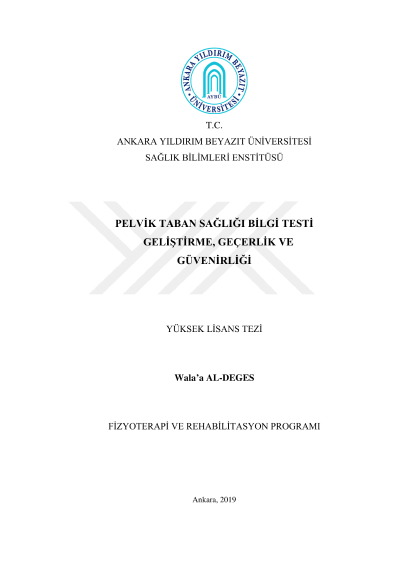 ANKARA YILDIRIM BEYAZIT ÜNİVERSİTESİ
AYBÜ

T.C.
ANKARA YILDIRIM BEYAZIT ÜNİVERSİTESİ
SAĞLIK BİLİMLERİ ENSTİTÜSÜ

PELVİK TABAN SAĞLIĞI BİLGİ TESTİ GELİŞTİRME, GEÇERLİK VE GÜVENİRLİĞİ

YÜKSEK LİSANS TEZİ

Wala'a AL-DEGES

FİZYOTERAPİ VE REHABİLİTASYON PROGRAMI

Ankara, 2019